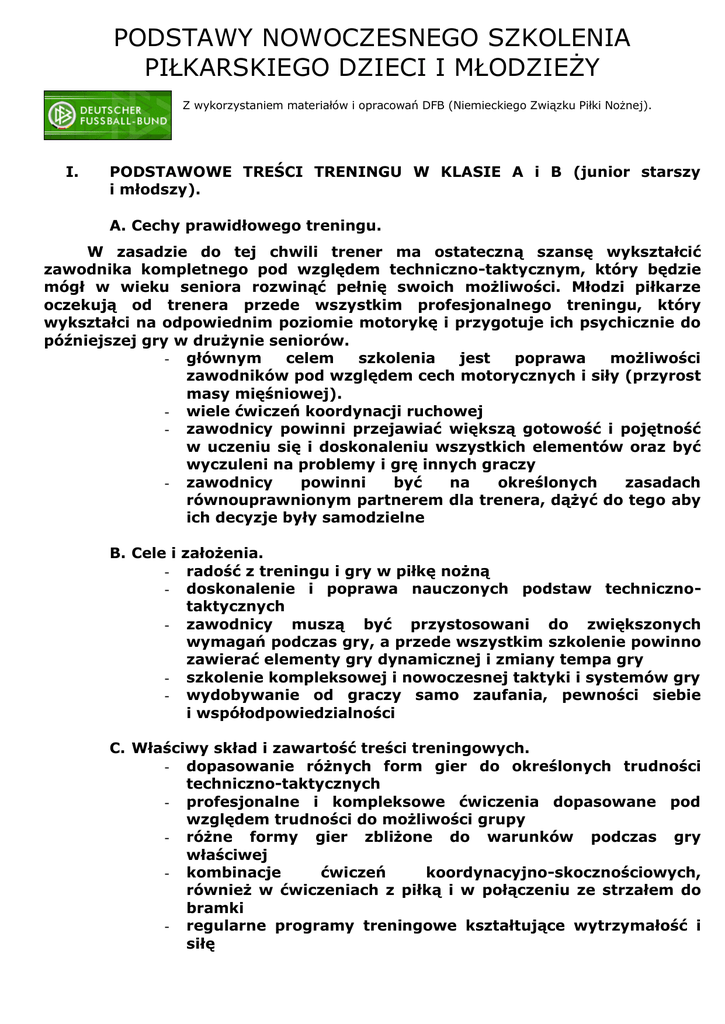 PODSTAWY NOWOCZESNEGO SZKOLENIA PIŁKARSKIEGO DZIECI I MŁODZIEŻY

DEUTSCHER FUSSBALL-BUND

Z wykorzystaniem materiałów i opracowań DFB (Niemieckiego Związku Piłki Nożnej).

I. PODSTAWOWE TREŚCI TRENINGU W KLASIE A i B (junior starszy i młodszy).

A. Cechy prawidłowego treningu.

W zasadzie do tej chwili trener ma ostateczną szansę wykształcić zawodnika kompletnego pod względem techniczno-taktycznym, który będzie mógł w wieku seniora rozwinąć pełnię swoich możliwości. Młodzi piłkarze oczekują od trenera przede wszystkim profesjonalnego treningu, który wykształci na odpowiednim poziomie motorykę i przygotuje ich psychicznie do późniejszej gry w drużynie seniorów.

- głównym celem szkolenia jest poprawa możliwości zawodników pod względem cech motorycznych i siły (przyrost masy mięśniowej).
- wiele ćwiczeń koordynacji ruchowej
- zawodnicy powinni przejawiać większą gotowość i pojętność w uczeniu się i doskonaleniu wszystkich elementów oraz być wyczuleni na problemy i grę innych graczy
- zawodnicy powinni być na określonych zasadach równouprawnionym partnerem dla trenera, dążyć do tego aby ich decyzje były samodzielne

B. Cele i założenia.

- radość z treningu i gry w piłkę nożną
- doskonalenie i poprawa nauczonych podstaw techniczno-taktycznych
- zawodnicy muszą być przystosowani do zwiększonych wymagań podczas gry, a przede wszystkim szkolenie powinno zawierać elementy gry dynamicznej i zmiany tempa gry
- szkolenie kompleksowej i nowoczesnej taktyki i systemów gry
- wydobywanie od graczy samo zaufania, pewności siebie i współodpowiedzialności

C. Właściwy skład i zawartość treści treningowych.

- dopasowanie różnych form gier do określonych trudności techniczno-taktycznych
- profesjonalne i kompleksowe ćwiczenia dopasowane pod względem trudności do możliwości grupy
- różne formy gier zbliżone do warunków podczas gry właściwej
- kombinacje ćwiczeń koordynacyjno-skocznościowych, również w ćwiczeniach z piłką i w połączeniu ze strzałem do bramki
- regularne programy treningowe kształtujące wytrzymałość i siłę